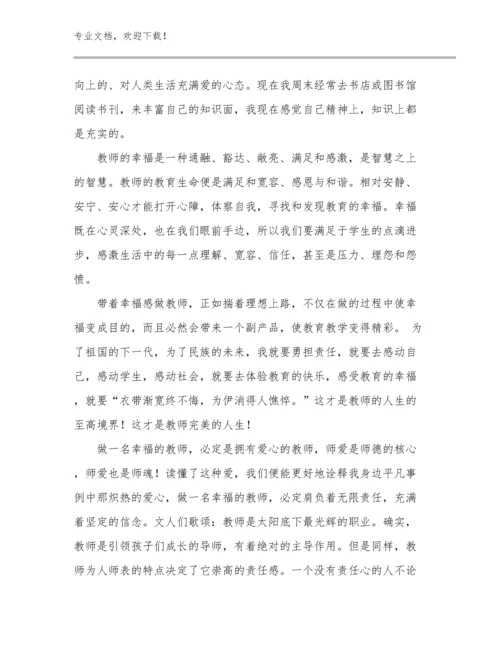 专业文档，欢迎下载！

向上的、对人类生活充满爱的心态。现在我周末经常去书店或图书馆阅读书刊，来丰富自己的知识面，我现在感觉自己精神上，知识上都是充实的。

教师的幸福是一种通融、豁达、敞亮、满足和感激，是智慧之上的智慧。教师的教育生命便是满足和宽容、感恩与和谐。相对安静、安宁、安心才能打开心障，体察自我，寻找和发现教育的幸福。幸福既在心灵深处，也在我们眼前手边，所以我们要满足于学生的点滴进步，感激生活中的每一点理解、宽容、信任，甚至是压力、埋怨和怨愤。

带着幸福感做教师，正如揣着理想上路，不仅在做的过程中使幸福变成目的，而且必然会带来一个副产品，使教育教学变得精彩。 为了祖国的下一代，为了民族的未来，我就要勇担责任，就要去感动自己，感动学生，感动社会，就要去体验教育的快乐，感受教育的幸福，就要“衣带渐宽终不悔，为伊消得人憔悴。”这才是教师的人生的至高境界！这才是教师完美的人生！

做一名幸福的教师，必定是拥有爱心的教师，师爱是师德的核心，师爱也是师魂！读懂了这种爱，我们便能更好地诠释我身边平凡事例中那炽热的爱心，做一名幸福的教师，必定肩负着无限责任，充满着坚定的信念。文人们歌颂：教师是太阳底下最光辉的职业。确实，教师是引领孩子们成长的导师，有着绝对的主导作用。但是同样，教师为人师表的特点决定了它崇高的责任感。一个没有责任心的人不论